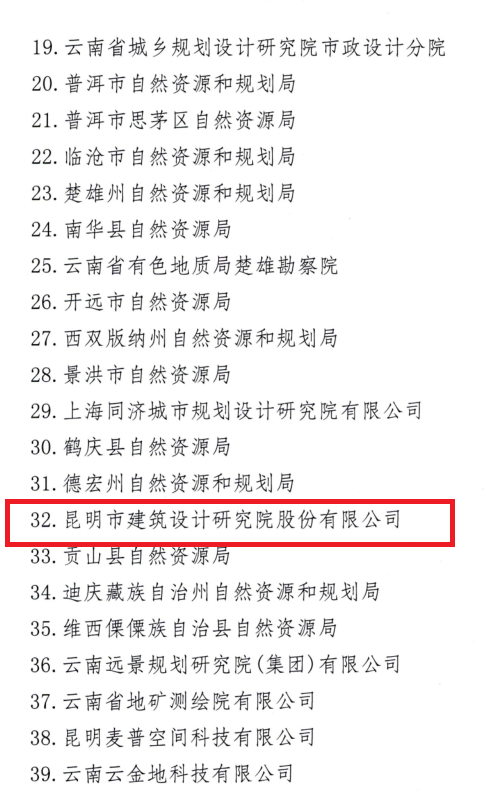 19. 云南省城乡规划设计研究院市政设计分院
20. 普洱市自然资源和规划局
21. 普洱市思茅区自然资源局
22. 临沧市自然资源和规划局
23. 楚雄州自然资源和规划局
24. 南华县自然资源局
25. 云南省有色地质局楚雄勘察院
26. 开远市自然资源局
27. 西双版纳州自然资源和规划局
28. 景洪市自然资源局
29. 上海同济城市规划设计研究院有限公司
30. 鹤庆县自然资源局
31. 德宏州自然资源和规划局
32. 昆明市建筑设计研究院股份有限公司
33. 贡山县自然资源局
34. 迪庆藏族自治州自然资源和规划局
35. 维西傈僳族自治县自然资源局
36. 云南远景规划研究院(集团)有限公司
37. 云南省地矿测绘院有限公司
38. 昆明麦普空间科技有限公司
39. 云南云金地科技有限公司